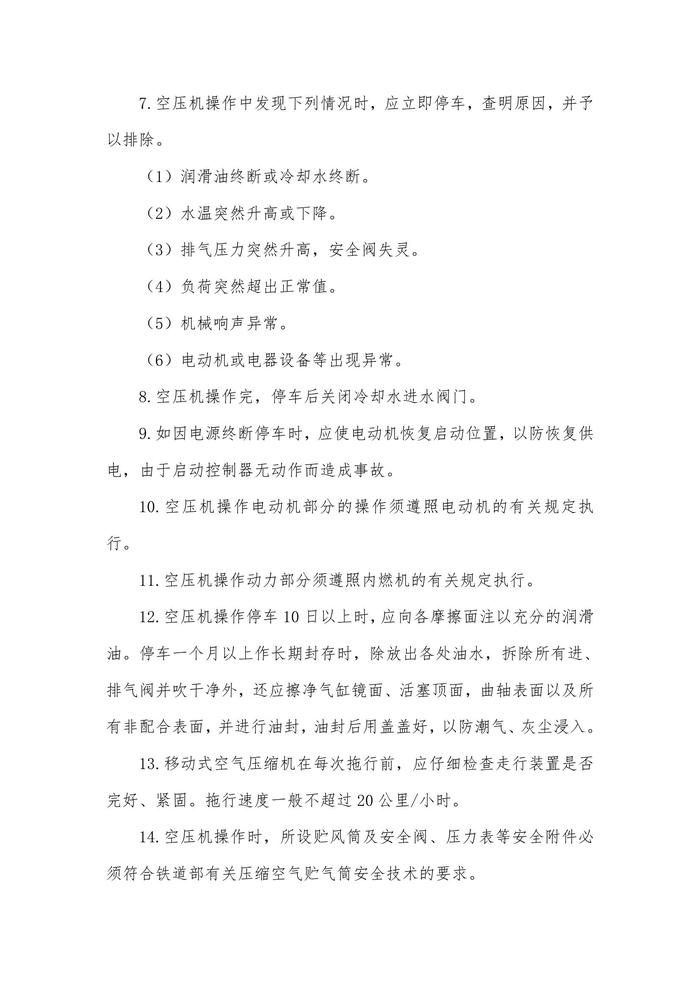 7. 空压机操作中发现下列情况时，应立即停车，查明原因，并予以排除。

（1）润滑油终断或冷却水终断。

（2）水温突然升高或下降。

（3）排气压力突然升高，安全阀失灵。

（4）负荷突然超出正常值。

（5）机械响声异常。

（6）电动机或电器设备等出现异常。

8. 空压机操作完，停车后关闭冷却水进水阀门。

9. 如因电源终断停车时，应使电动机恢复启动位置，以防恢复供电，由于启动控制器无动作而造成事故。

10. 空压机操作电动机部分的操作须遵照电动机的有关规定执行。

11. 空压机操作动力部分须遵照内燃机的有关规定执行。

12. 空压机操作停车 10 日以上时，应向各摩擦面注以充分的润滑油。停车一个月以上作长期封存时，除放出各处油水，拆除所有进、排气阀并吹干净外，还应擦净气缸镜面、活塞顶面，曲轴表面以及所有非配合表面，并进行油封，油封后用盖盖好，以防潮气、灰尘浸入。

13. 移动式空气压缩机在每次拖行前，应仔细检查走行装置是否完好、紧固。拖行速度一般不超过 20 公里/小时。

14. 空压机操作时，所设贮风筒及安全阀、压力表等安全附件必须符合铁道部有关压缩空气贮气筒安全技术的要求。